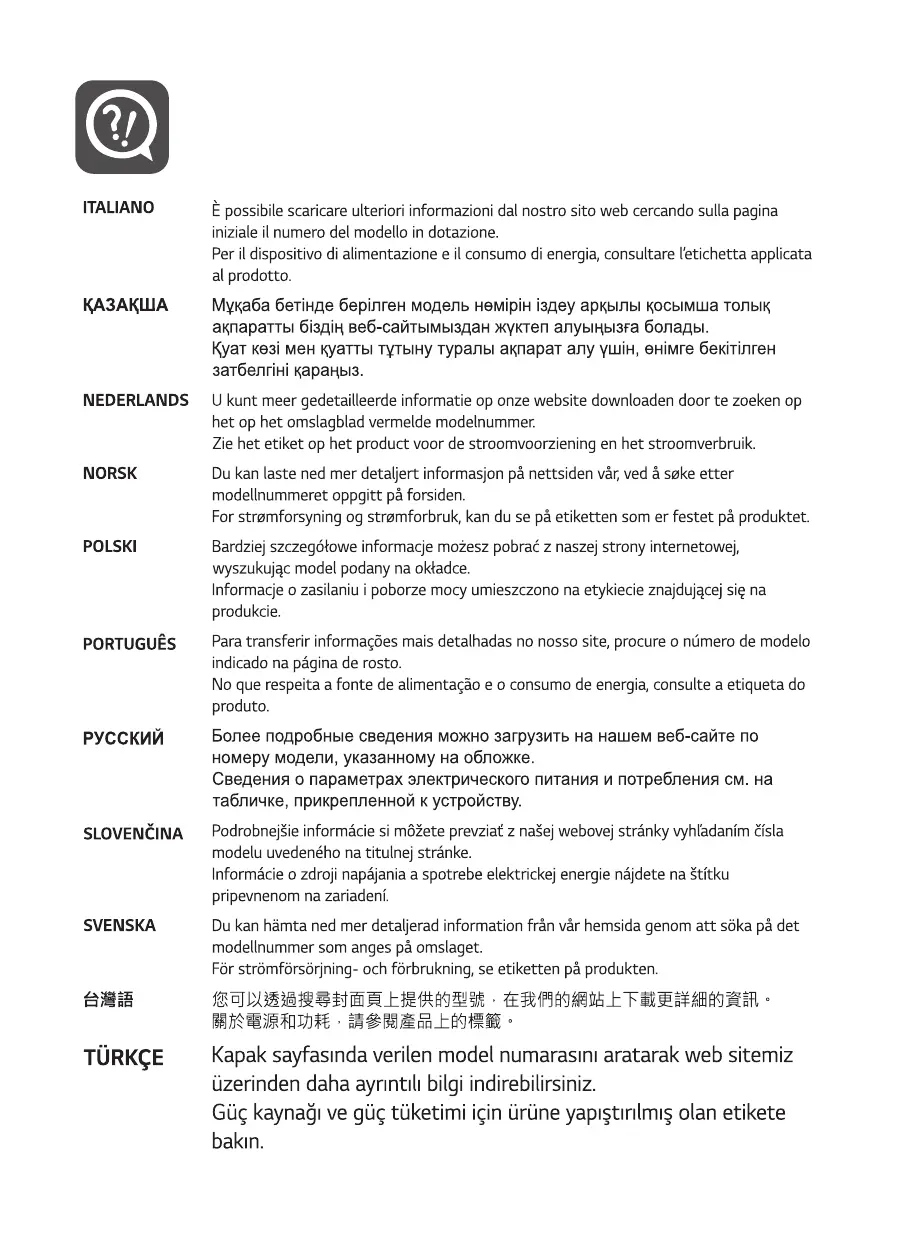 ?!

ITALIANO
È possibile scaricare ulteriori informazioni dal nostro sito web cercando sulla pagina iniziale il numero del modello in dotazione.
Per il dispositivo di alimentazione e il consumo di energia, consultare l'etichetta applicata al prodotto.

ҚАЗАҚША
Мұқаба бетінде берілген модель нөмірін іздеу арқылы қосымша толық ақпаратты біздің веб-сайтымыздан жүктеп алуыңызға болады.
Қуат көзі мен қуатты тұтыну туралы ақпарат алу үшін, өнімге бекітілген затбелгіні қараңыз.

NEDERLANDS
U kunt meer gedetailleerde informatie op onze website downloaden door te zoeken op het op het omslagblad vermelde modelnummer.
Zie het etiket op het product voor de stroomvoorziening en het stroomverbruik.

NORSK
Du kan laste ned mer detaljert informasjon på nettsiden vår, ved å søke etter modellnummeret oppgitt på forsiden.
For strømforsyning og strømforbruk, kan du se på etiketten som er festet på produktet.

POLSKI
Bardziej szczegółowe informacje możesz pobrać z naszej strony internetowej, wyszukując model podany na okładce.
Informacje o zasilaniu i poborze mocy umieszczono na etykiecie znajdującej się na produkcie.

PORTUGUÊS
Para transferir informações mais detalhadas no nosso site, procure o número de modelo indicado na página de rosto.
No que respeita a fonte de alimentação e o consumo de energia, consulte a etiqueta do produto.

РУССКИЙ
Более подробные сведения можно загрузить на нашем веб-сайте по номеру модели, указанному на обложке.
Сведения о параметрах электрического питания и потребления см. на табличке, прикрепленной к устройству.

SLOVENČINA
Podrobnejšie informácie si môžete prevziať z našej webovej stránky vyhľadaním čísla modelu uvedeného na titulnej stránke.
Informácie o zdroji napájania a spotrebe elektrickej energie nájdete na štítku pripevnenom na zariadení.

SVENSKA
Du kan hämta ned mer detaljerad information från vår hemsida genom att söka på det modellnummer som anges på omslaget.
För strömförsörjning- och förbrukning, se etiketten på produkten.

台灣語
您可以透過搜尋封面頁上提供的型號，在我們的網站上下載更詳細的資訊。
關於電源和功耗，請參閱產品上的標籤。

TÜRKÇE
Kapak sayfasında verilen model numarasını aratarak web sitemiz üzerinden daha ayrıntılı bilgi indirebilirsiniz.
Güç kaynağı ve güç tüketimi için ürüne yapıştırılmış olan etikete bakın.